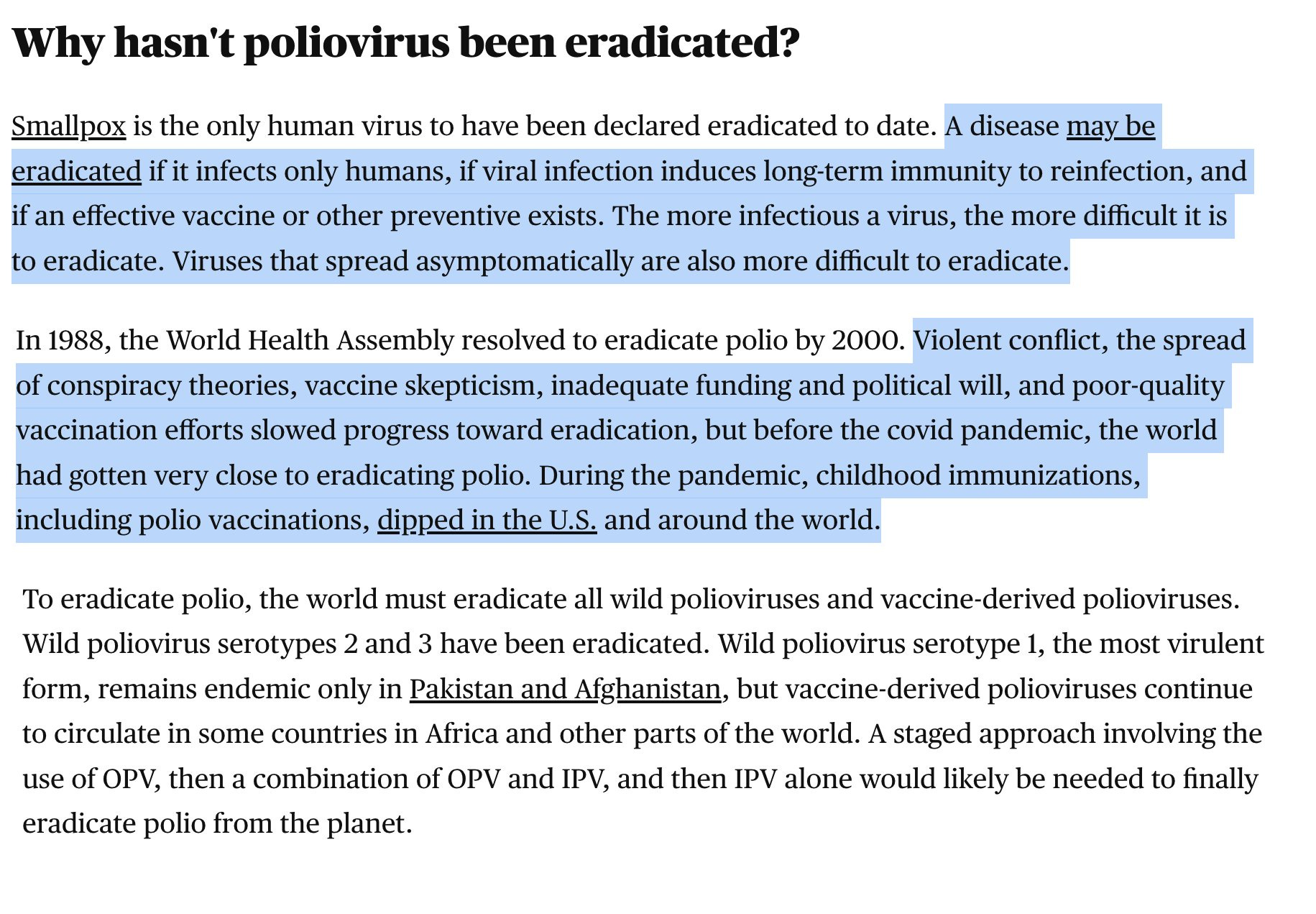 Why hasn't poliovirus been eradicated?

Smallpox is the only human virus to have been declared eradicated to date. A disease may be eradicated if it infects only humans, if viral infection induces long-term immunity to reinfection, and if an effective vaccine or other preventive exists. The more infectious a virus, the more difficult it is to eradicate. Viruses that spread asymptomatically are also more difficult to eradicate.

In 1988, the World Health Assembly resolved to eradicate polio by 2000. Violent conflict, the spread of conspiracy theories, vaccine skepticism, inadequate funding and political will, and poor-quality vaccination efforts slowed progress toward eradication, but before the covid pandemic, the world had gotten very close to eradicating polio. During the pandemic, childhood immunizations, including polio vaccinations, dipped in the U.S. and around the world.

To eradicate polio, the world must eradicate all wild polioviruses and vaccine-derived polioviruses. Wild poliovirus serotypes 2 and 3 have been eradicated. Wild poliovirus serotype 1, the most virulent form, remains endemic only in Pakistan and Afghanistan, but vaccine-derived polioviruses continue to circulate in some countries in Africa and other parts of the world. A staged approach involving the use of OPV, then a combination of OPV and IPV, and then IPV alone would likely be needed to finally eradicate polio from the planet.